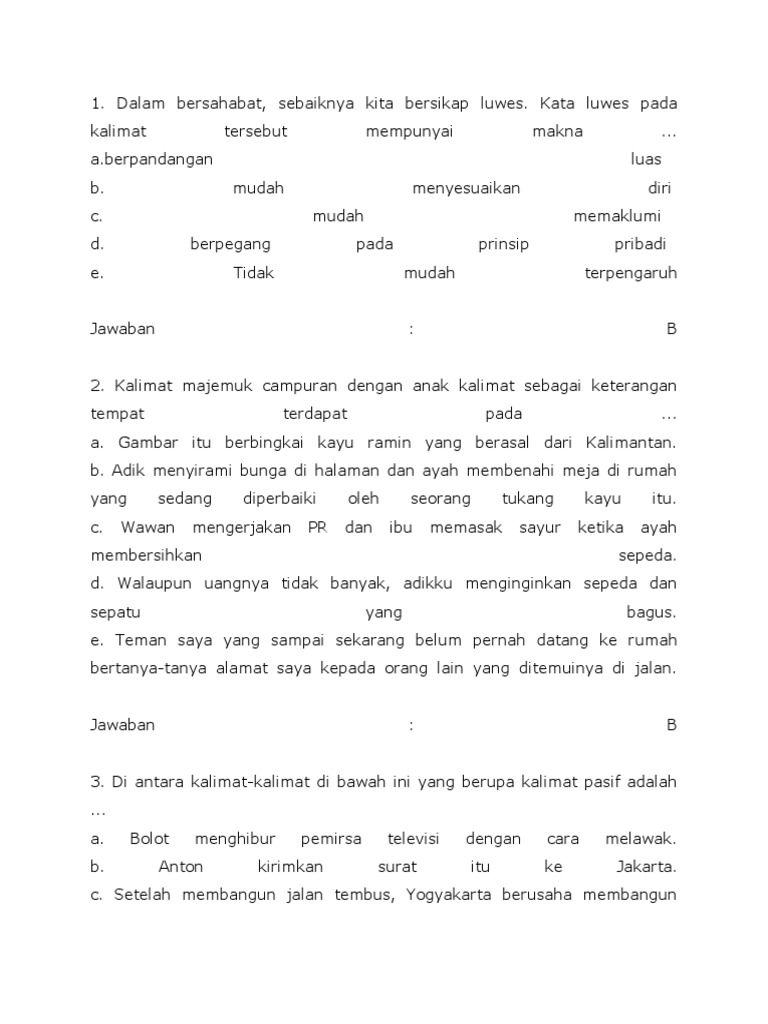 1. Dalam bersahabat, sebaiknya kita bersikap luwes. Kata luwes pada kalimat tersebut mempunyai makna …
a.berpandangan luas
b. mudah menyesuaikan diri
c. mudah memaklumi
d. berpegang pada prinsip pribadi
e. Tidak mudah terpengaruh

Jawaban : B

2. Kalimat majemuk campuran dengan anak kalimat sebagai keterangan tempat terdapat pada …
a. Gambar itu berbingkai kayu ramin yang berasal dari Kalimantan.
b. Adik menyirami bunga di halaman dan ayah membenahi meja di rumah yang sedang diperbaiki oleh seorang tukang kayu itu.
c. Wawan mengerjakan PR dan ibu memasak sayur ketika ayah membersihkan sepeda.
d. Walaupun uangnya tidak banyak, adikku menginginkan sepeda dan sepatu yang bagus.
e. Teman saya yang sampai sekarang belum pernah datang ke rumah bertanya-tanya alamat saya kepada orang lain yang ditemuinya di jalan.

Jawaban : B

3. Di antara kalimat-kalimat di bawah ini yang berupa kalimat pasif adalah …
a. Bolot menghibur pemirsa televisi dengan cara melawak.
b. Anton kirimkan surat itu ke Jakarta.
c. Setelah membangun jalan tembus, Yogyakarta berusaha membangun